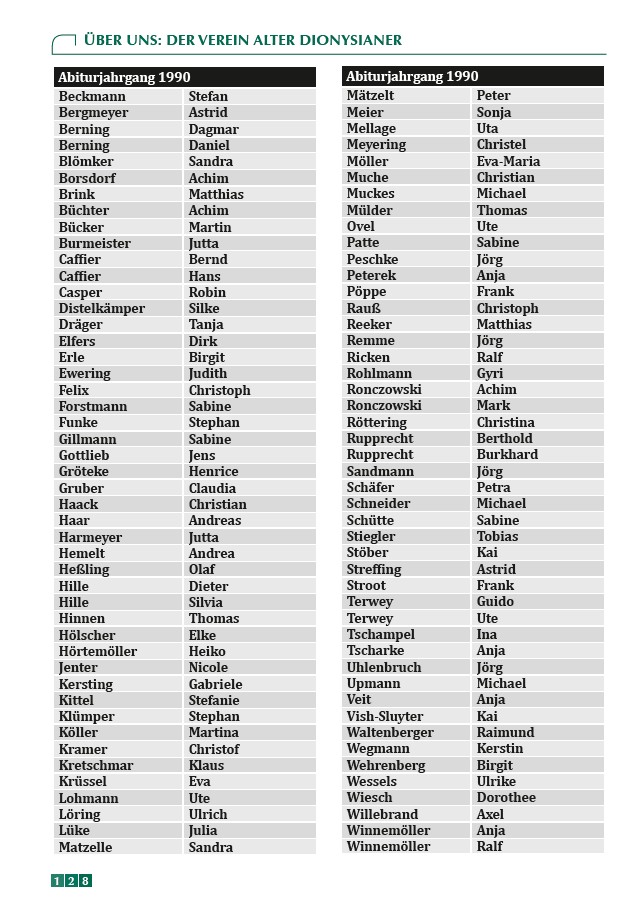 ÜBER UNS: DER VEREIN ALTER DIONYSIANER

| Abiturjahrgang 1990 | |
|---|---|
| Beckmann | Stefan |
| Bergmeyer | Astrid |
| Berning | Dagmar |
| Berning | Daniel |
| Blömker | Sandra |
| Borsdorf | Achim |
| Brink | Matthias |
| Büchter | Achim |
| Bücker | Martin |
| Burmeister | Jutta |
| Caffier | Bernd |
| Caffier | Hans |
| Casper | Robin |
| Distelkämper | Silke |
| Dräger | Tanja |
| Elfers | Dirk |
| Erle | Birgit |
| Ewering | Judith |
| Felix | Christoph |
| Forstmann | Sabine |
| Funke | Stephan |
| Gillmann | Sabine |
| Gottlieb | Jens |
| Gröteke | Henrice |
| Gruber | Claudia |
| Haack | Christian |
| Haar | Andreas |
| Harmeyer | Jutta |
| Hemelt | Andrea |
| Heßling | Olaf |
| Hille | Dieter |
| Hille | Silvia |
| Hinnen | Thomas |
| Hölscher | Elke |
| Hörtemöller | Heiko |
| Jenter | Nicole |
| Kersting | Gabriele |
| Kittel | Stefanie |
| Klümper | Stephan |
| Köller | Martina |
| Kramer | Christof |
| Kretschmar | Klaus |
| Krüssel | Eva |
| Lohmann | Ute |
| Löring | Ulrich |
| Lüke | Julia |
| Matzelle | Sandra |

| Abiturjahrgang 1990 | |
|---|---|
| Mätzelt | Peter |
| Meier | Sonja |
| Mellage | Uta |
| Meyering | Christel |
| Möller | Eva-Maria |
| Muche | Christian |
| Muckes | Michael |
| Mülder | Thomas |
| Ovel | Ute |
| Patte | Sabine |
| Peschke | Jörg |
| Peterek | Anja |
| Pöppe | Frank |
| Rauß | Christoph |
| Reeker | Matthias |
| Remme | Jörg |
| Ricken | Ralf |
| Rohlmann | Gyri |
| Ronczowski | Achim |
| Ronczowski | Mark |
| Röttering | Christina |
| Rupprecht | Berthold |
| Rupprecht | Burkhard |
| Sandmann | Jörg |
| Schäfer | Petra |
| Schneider | Michael |
| Schütte | Sabine |
| Stiegler | Tobias |
| Stöber | Kai |
| Streffing | Astrid |
| Stroot | Frank |
| Terwey | Guido |
| Terwey | Ute |
| Tschampel | Ina |
| Tscharke | Anja |
| Uhlenbruch | Jörg |
| Upmann | Michael |
| Veit | Anja |
| Vish-Sluyter | Kai |
| Waltenberger | Raimund |
| Wegmann | Kerstin |
| Wehrenberg | Birgit |
| Wessels | Ulrike |
| Wiesch | Dorothee |
| Willebrand | Axel |
| Winnemöller | Anja |
| Winnemöller | Ralf |

128